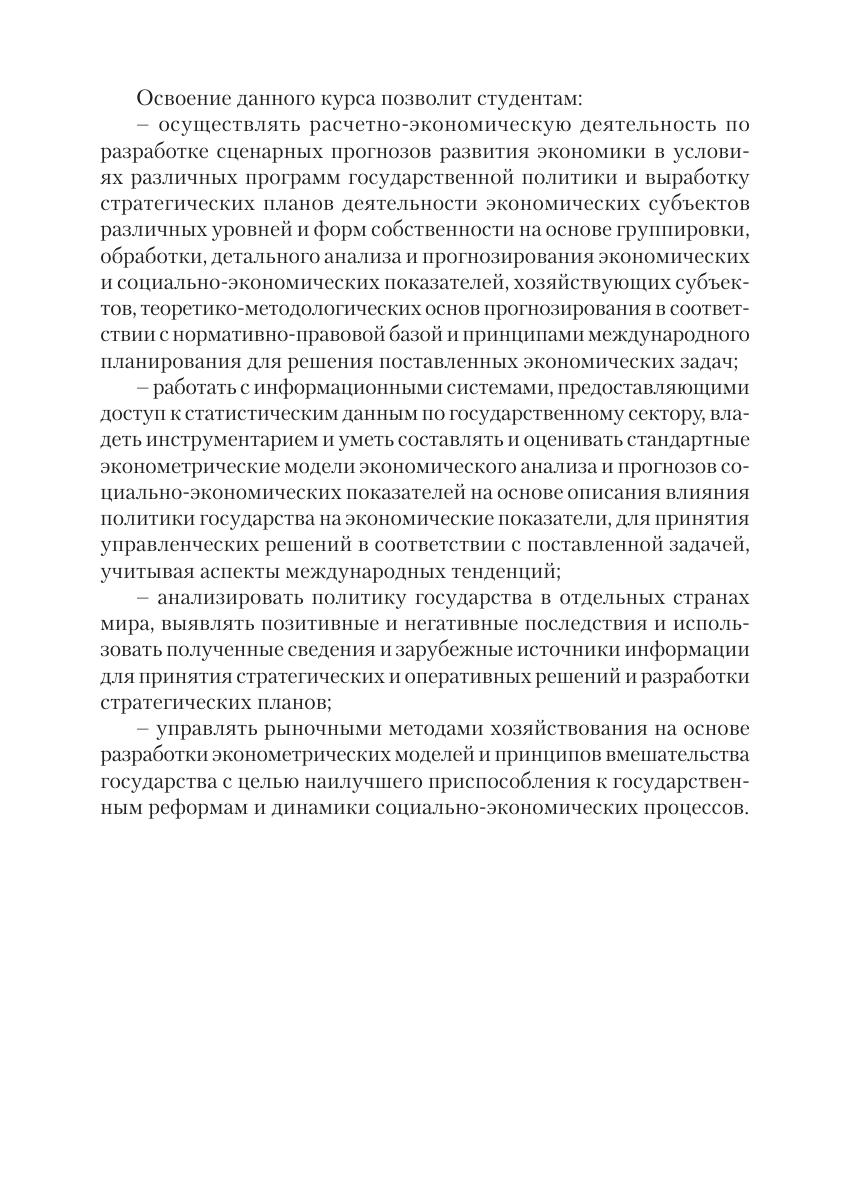 Освоение данного курса позволит студентам:

– осуществлять расчетно-экономическую деятельность по разработке сценарных прогнозов развития экономики в условиях различных программ государственной политики и выработку стратегических планов деятельности экономических субъектов различных уровней и форм собственности на основе группировки, обработки, детального анализа и прогнозирования экономических и социально-экономических показателей, хозяйствующих субъектов, теоретико-методологических основ прогнозирования в соответствии с нормативно-правовой базой и принципами международного планирования для решения поставленных экономических задач;

– работать с информационными системами, предоставляющими доступ к статистическим данным по государственному сектору, владеть инструментарием и уметь составлять и оценивать стандартные эконометрические модели экономического анализа и прогнозов социально-экономических показателей на основе описания влияния политики государства на экономические показатели, для принятия управленческих решений в соответствии с поставленной задачей, учитывая аспекты международных тенденций;

– анализировать политику государства в отдельных странах мира, выявлять позитивные и негативные последствия и использовать полученные сведения и зарубежные источники информации для принятия стратегических и оперативных решений и разработки стратегических планов;

– управлять рыночными методами хозяйствования на основе разработки эконометрических моделей и принципов вмешательства государства с целью наилучшего приспособления к государственным реформам и динамики социально-экономических процессов.